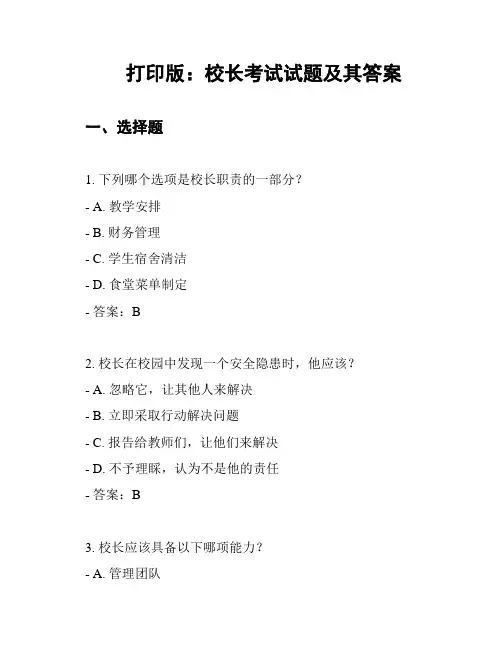 打印版：校长考试试题及其答案

一、选择题

1. 下列哪个选项是校长职责的一部分？

- A. 教学安排

- B. 财务管理

- C. 学生宿舍清洁

- D. 食堂菜单制定

- 答案：B

2. 校长在校园中发现一个安全隐患时，他应该？

- A. 忽略它，让其他人来解决

- B. 立即采取行动解决问题

- C. 报告给教师们，让他们来解决

- D. 不予理睬，认为不是他的责任

- 答案：B

3. 校长应该具备以下哪项能力？

- A. 管理团队